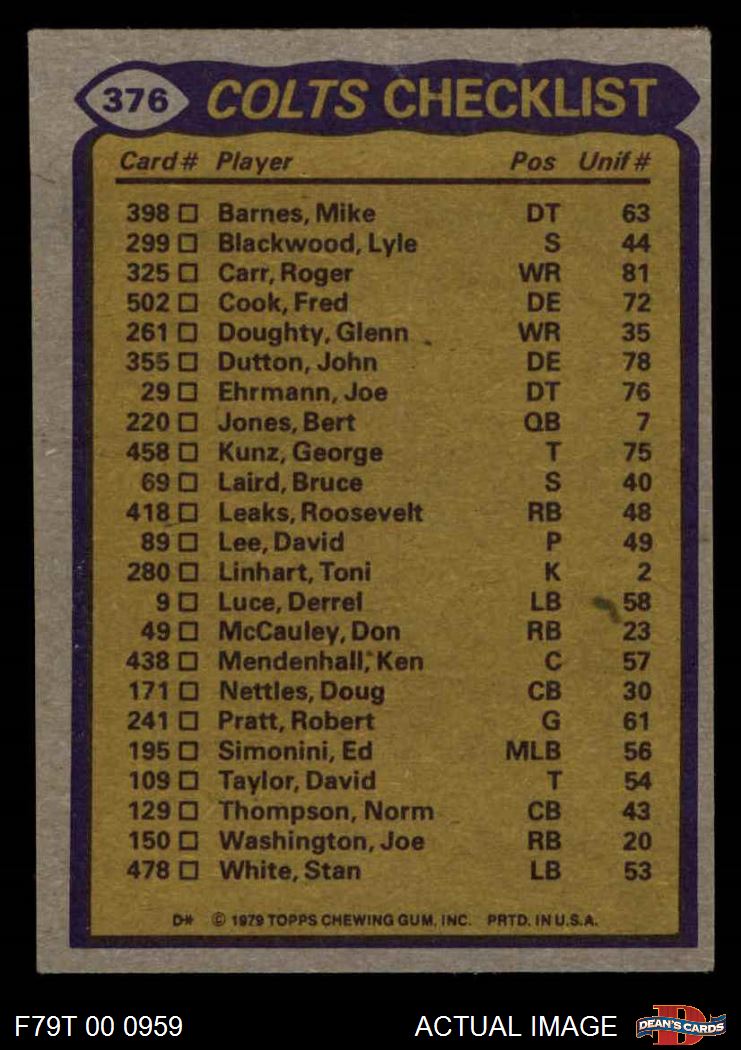 376 COLTS CHECKLIST

| Card # | Player | Pos | Unif # |
|---|---|---|---|
| 398 ☐ | Barnes, Mike | DT | 63 |
| 299 ☐ | Blackwood, Lyle | S | 44 |
| 325 ☐ | Carr, Roger | WR | 81 |
| 502 ☐ | Cook, Fred | DE | 72 |
| 261 ☐ | Doughty, Glenn | WR | 35 |
| 355 ☐ | Dutton, John | DE | 78 |
| 29 ☐ | Ehrmann, Joe | DT | 76 |
| 220 ☐ | Jones, Bert | QB | 7 |
| 458 ☐ | Kunz, George | T | 75 |
| 69 ☐ | Laird, Bruce | S | 40 |
| 418 ☐ | Leaks, Roosevelt | RB | 48 |
| 89 ☐ | Lee, David | P | 49 |
| 280 ☐ | Linhart, Toni | K | 2 |
| 9 ☐ | Luce, Derrel | LB | 58 |
| 49 ☐ | McCauley, Don | RB | 23 |
| 438 ☐ | Mendenhall, Ken | C | 57 |
| 171 ☐ | Nettles, Doug | CB | 30 |
| 241 ☐ | Pratt, Robert | G | 61 |
| 195 ☐ | Simonini, Ed | MLB | 56 |
| 109 ☐ | Taylor, David | T | 54 |
| 129 ☐ | Thompson, Norm | CB | 43 |
| 150 ☐ | Washington, Joe | RB | 20 |
| 478 ☐ | White, Stan | LB | 53 |

D* © 1979 TOPPS CHEWING GUM, INC. PRTD. IN U.S.A.

F79T 00 0959 ACTUAL IMAGE DEAN'S CARDS